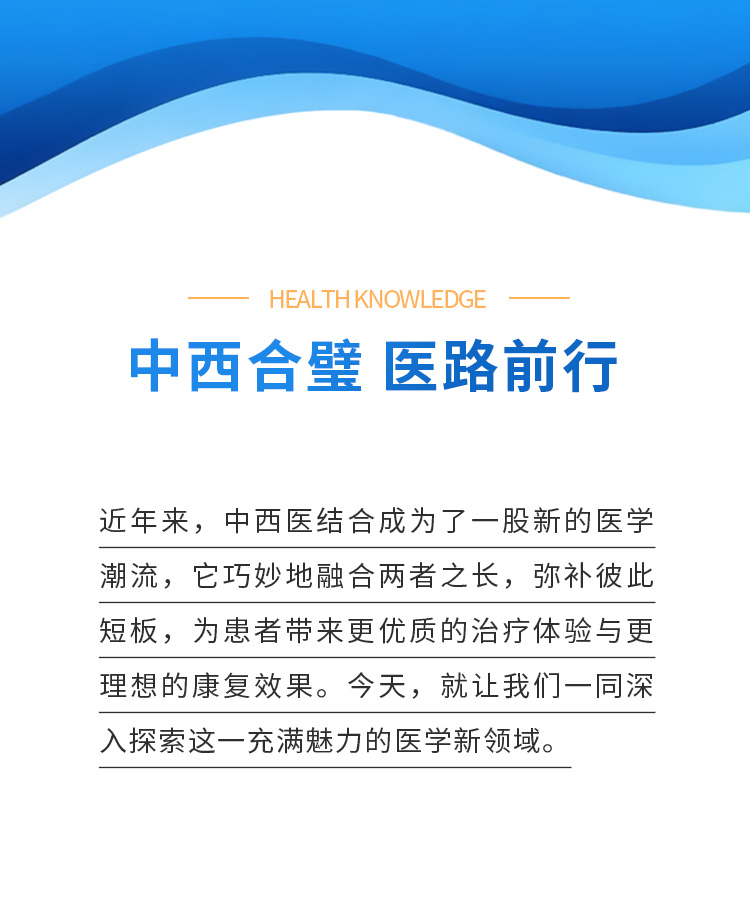 HEALTH KNOWLEDGE

中西合璧 医路前行

近年来，中西医结合成为了一股新的医学潮流，它巧妙地融合两者之长，弥补彼此短板，为患者带来更优质的治疗体验与更理想的康复效果。今天，就让我们一同深入探索这一充满魅力的医学新领域。